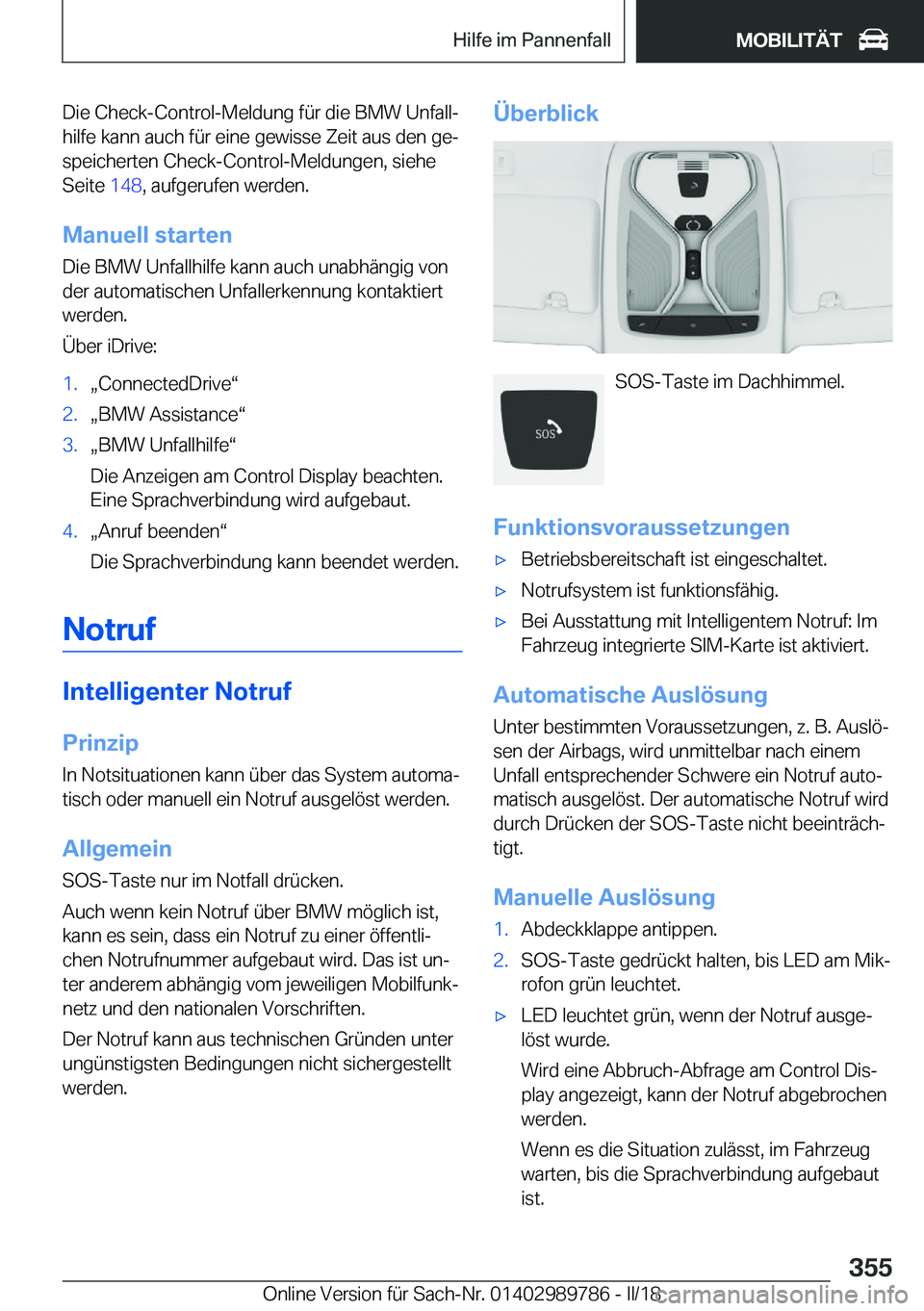 Hilfe im Pannenfall MOBILITÄT

Die Check-Control-Meldung für die BMW Unfallhilfe kann auch für eine gewisse Zeit aus den gespeicherten Check-Control-Meldungen, siehe Seite 148, aufgerufen werden.

Manuell starten

Die BMW Unfallhilfe kann auch unabhängig von der automatischen Unfallerkennung kontaktiert werden.

Über iDrive:

1. „ConnectedDrive“
2. „BMW Assistance“
3. „BMW Unfallhilfe“
Die Anzeigen am Control Display beachten. Eine Sprachverbindung wird aufgebaut.
4. „Anruf beenden“
Die Sprachverbindung kann beendet werden.

Notruf

Intelligenter Notruf

Prinzip

In Notsituationen kann über das System automatisch oder manuell ein Notruf ausgelöst werden.

Allgemein

SOS-Taste nur im Notfall drücken.

Auch wenn kein Notruf über BMW möglich ist, kann es sein, dass ein Notruf zu einer öffentlichen Notrufnummer aufgebaut wird. Das ist unter anderem abhängig vom jeweiligen Mobilfunknetz und den nationalen Vorschriften.

Der Notruf kann aus technischen Gründen unter ungünstigsten Bedingungen nicht sichergestellt werden.

Überblick

SOS

SOS-Taste im Dachhimmel.

Funktionsvoraussetzungen

▷ Betriebsbereitschaft ist eingeschaltet.
▷ Notrufsystem ist funktionsfähig.
▷ Bei Ausstattung mit Intelligentem Notruf: Im Fahrzeug integrierte SIM-Karte ist aktiviert.

Automatische Auslösung

Unter bestimmten Voraussetzungen, z. B. Auslösen der Airbags, wird unmittelbar nach einem Unfall entsprechender Schwere ein Notruf automatisch ausgelöst. Der automatische Notruf wird durch Drücken der SOS-Taste nicht beeinträchtigt.

Manuelle Auslösung

1. Abdeckklappe antippen.
2. SOS-Taste gedrückt halten, bis LED am Mikrofon grün leuchtet.
▷ LED leuchtet grün, wenn der Notruf ausgelöst wurde.
Wird eine Abbruch-Abfrage am Control Display angezeigt, kann der Notruf abgebrochen werden.
Wenn es die Situation zulässt, im Fahrzeug warten, bis die Sprachverbindung aufgebaut ist.

355

Online Version für Sach-Nr. 01402989786 - II/18

carmanualsonline.info